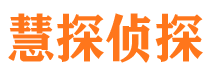 慧探侦探